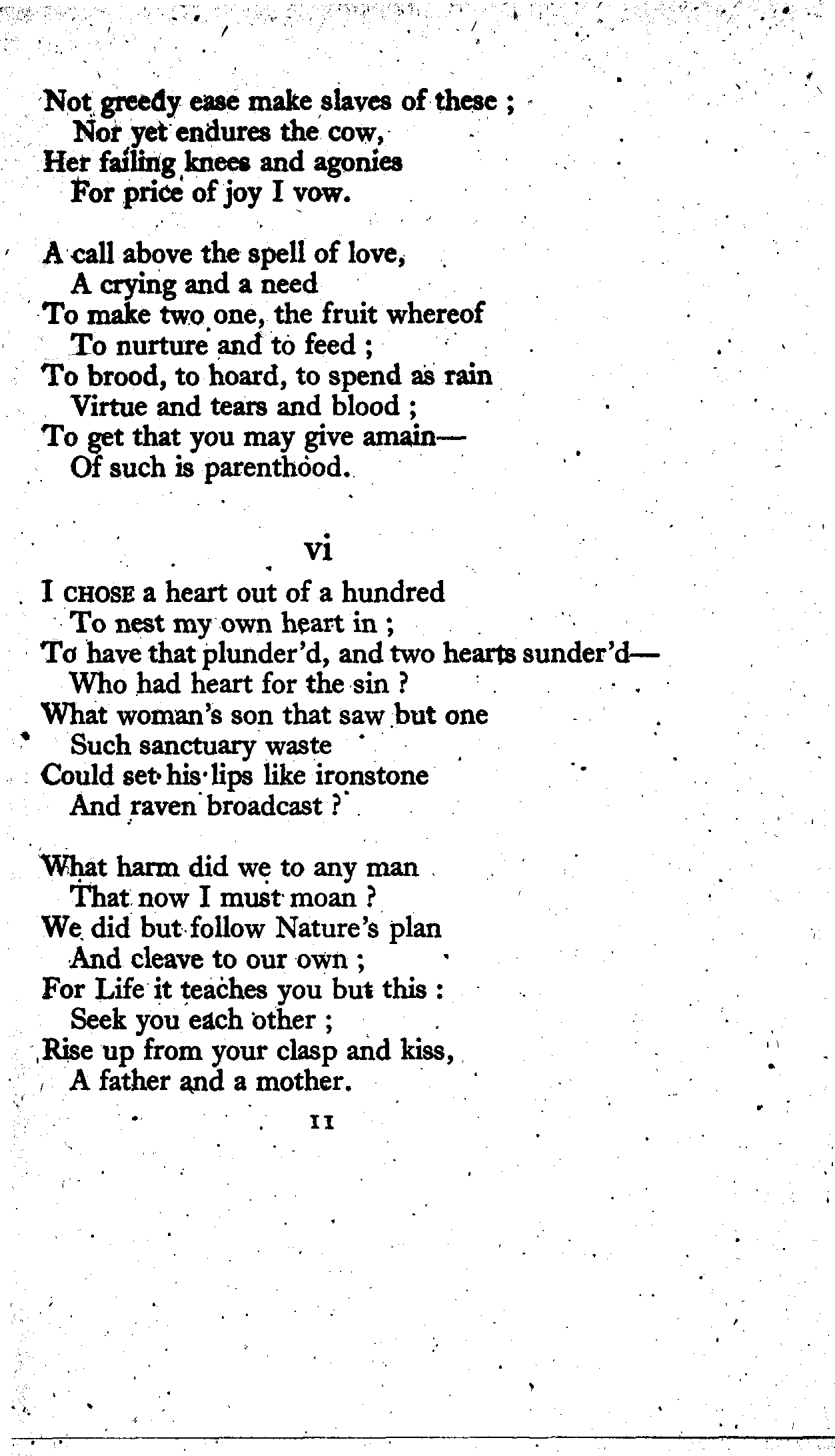 Not greedy ease make slaves of these ;
Nor yet endures the cow,
Her failing knees and agonies
For price of joy I vow.

A call above the spell of love,
A crying and a need
To make two one, the fruit whereof
To nurture and to feed ;
To brood, to hoard, to spend as rain
Virtue and tears and blood ;
To get that you may give amain—
Of such is parenthood.

vi

I CHOSE a heart out of a hundred
To nest my own heart in ;
To have that plunder'd, and two hearts sunder'd—
Who had heart for the sin ?
What woman's son that saw but one
Such sanctuary waste
Could set his lips like ironstone
And raven broadcast ?

What harm did we to any man
That now I must moan ?
We did but follow Nature's plan
And cleave to our own ;
For Life it teaches you but this :
Seek you each other ;
Rise up from your clasp and kiss,
A father and a mother.

11